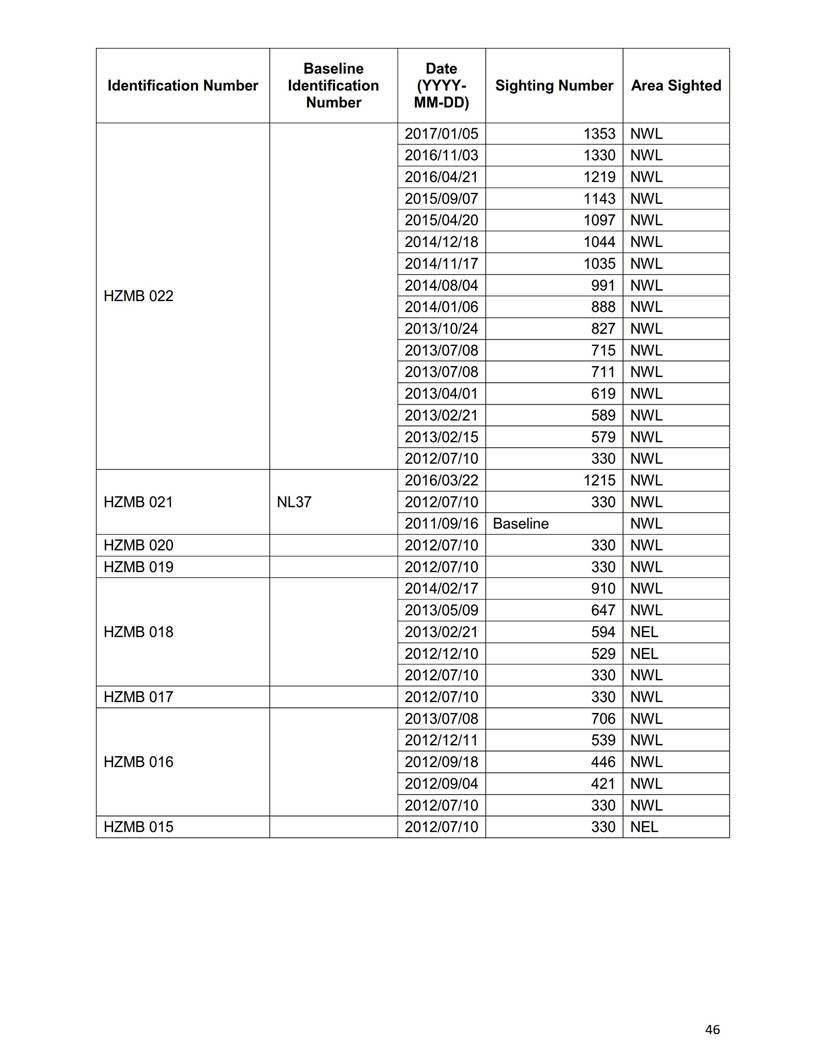 | Identification Number | Baseline Identification Number | Date (YYYY-MM-DD) | Sighting Number | Area Sighted |
|---|---|---|---|---|
| HZMB 022 | | 2017/01/05 | 1353 | NWL |
| | | 2016/11/03 | 1330 | NWL |
| | | 2016/04/21 | 1219 | NWL |
| | | 2015/09/07 | 1143 | NWL |
| | | 2015/04/20 | 1097 | NWL |
| | | 2014/12/18 | 1044 | NWL |
| | | 2014/11/17 | 1035 | NWL |
| | | 2014/08/04 | 991 | NWL |
| | | 2014/01/06 | 888 | NWL |
| | | 2013/10/24 | 827 | NWL |
| | | 2013/07/08 | 715 | NWL |
| | | 2013/07/08 | 711 | NWL |
| | | 2013/04/01 | 619 | NWL |
| | | 2013/02/21 | 589 | NWL |
| | | 2013/02/15 | 579 | NWL |
| | | 2012/07/10 | 330 | NWL |
| HZMB 021 | NL37 | 2016/03/22 | 1215 | NWL |
| | | 2012/07/10 | 330 | NWL |
| | | 2011/09/16 | Baseline | NWL |
| HZMB 020 | | 2012/07/10 | 330 | NWL |
| HZMB 019 | | 2012/07/10 | 330 | NWL |
| HZMB 018 | | 2014/02/17 | 910 | NWL |
| | | 2013/05/09 | 647 | NWL |
| | | 2013/02/21 | 594 | NEL |
| | | 2012/12/10 | 529 | NEL |
| | | 2012/07/10 | 330 | NWL |
| HZMB 017 | | 2012/07/10 | 330 | NWL |
| HZMB 016 | | 2013/07/08 | 706 | NWL |
| | | 2012/12/11 | 539 | NWL |
| | | 2012/09/18 | 446 | NWL |
| | | 2012/09/04 | 421 | NWL |
| | | 2012/07/10 | 330 | NWL |
| HZMB 015 | | 2012/07/10 | 330 | NEL |

46